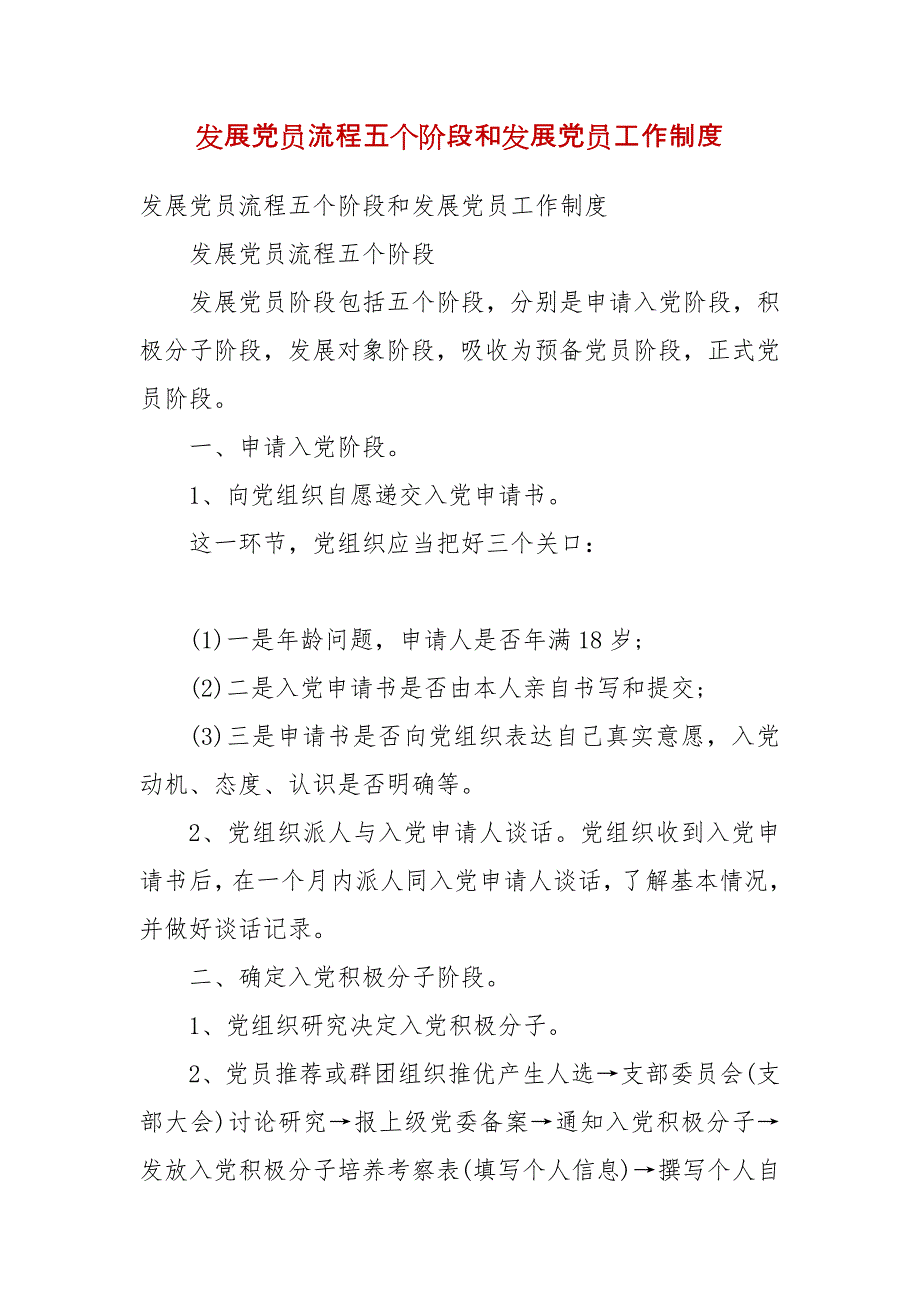 发展党员流程五个阶段和发展党员工作制度

发展党员流程五个阶段和发展党员工作制度

发展党员流程五个阶段

发展党员阶段包括五个阶段，分别是申请入党阶段，积极分子阶段，发展对象阶段，吸收为预备党员阶段，正式党员阶段。

一、申请入党阶段。

1、向党组织自愿递交入党申请书。

这一环节，党组织应当把好三个关口：

(1)一是年龄问题，申请人是否年满18岁；

(2)二是入党申请书是否由本人亲自书写和提交；

(3)三是申请书是否向党组织表达自己真实意愿，入党动机、态度、认识是否明确等。

2、党组织派人与入党申请人谈话。党组织收到入党申请书后，在一个月内派人同入党申请人谈话，了解基本情况，并做好谈话记录。

二、确定入党积极分子阶段。

1、党组织研究决定入党积极分子。

2、党员推荐或群团组织推优产生人选→支部委员会(支部大会)讨论研究→报上级党委备案→通知入党积极分子→发放入党积极分子培养考察表(填写个人信息)→撰写个人自